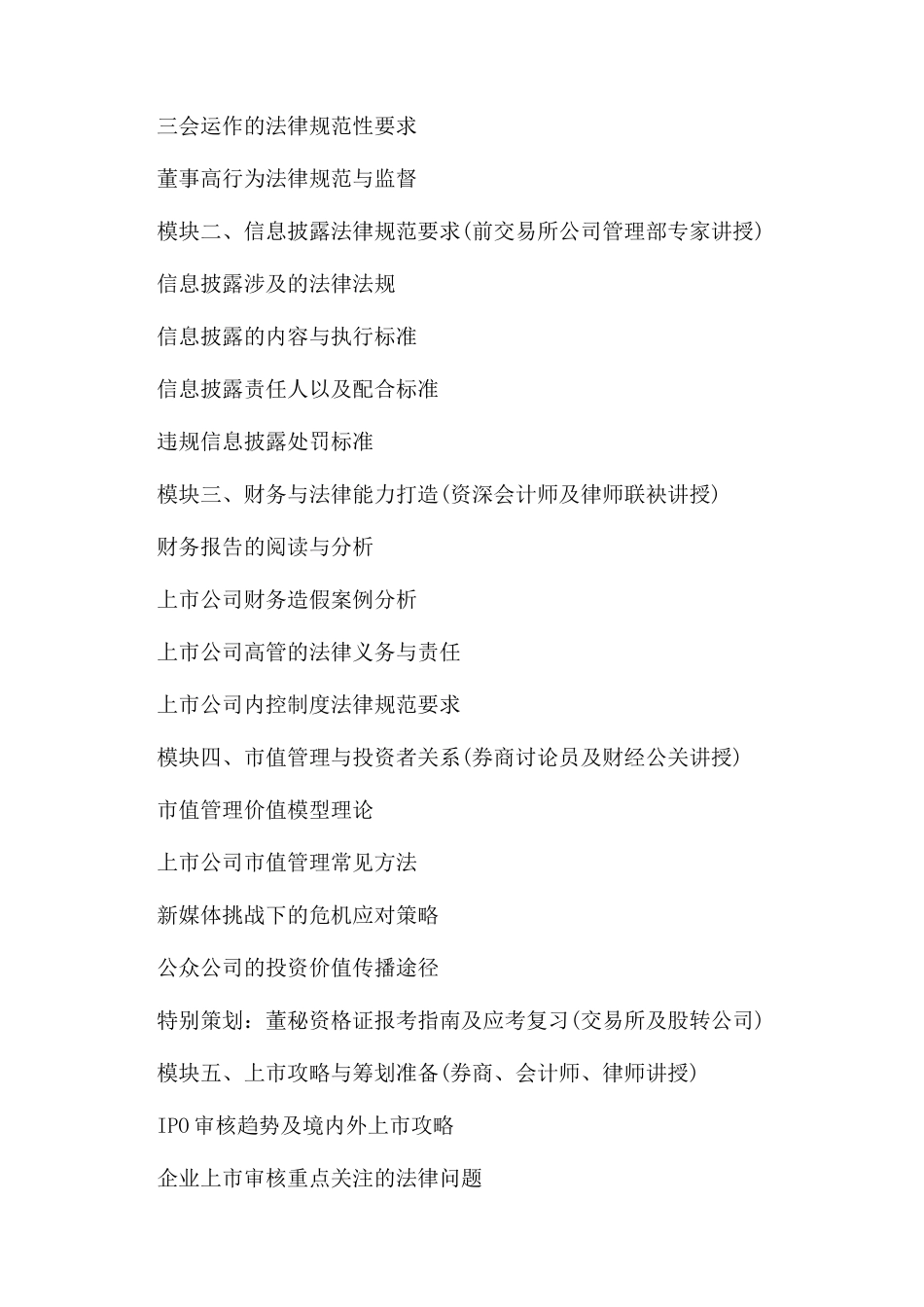 三会运作的法律规范性要求

董事高行为法律规范与监督

模块二、信息披露法律规范要求(前交易所公司管理部专家讲授)

信息披露涉及的法律法规

信息披露的内容与执行标准

信息披露责任人以及配合标准

违规信息披露处罚标准

模块三、财务与法律能力打造(资深会计师及律师联袂讲授)

财务报告的阅读与分析

上市公司财务造假案例分析

上市公司高管的法律义务与责任

上市公司内控制度法律规范要求

模块四、市值管理与投资者关系(券商讨论员及财经公关讲授)

市值管理价值模型理论

上市公司市值管理常见方法

新媒体挑战下的危机应对策略

公众公司的投资价值传播途径

特别策划：董秘资格证报考指南及应考复习(交易所及股转公司)

模块五、上市攻略与筹划准备(券商、会计师、律师讲授)

IPO审核趋势及境内外上市攻略

企业上市审核重点关注的法律问题